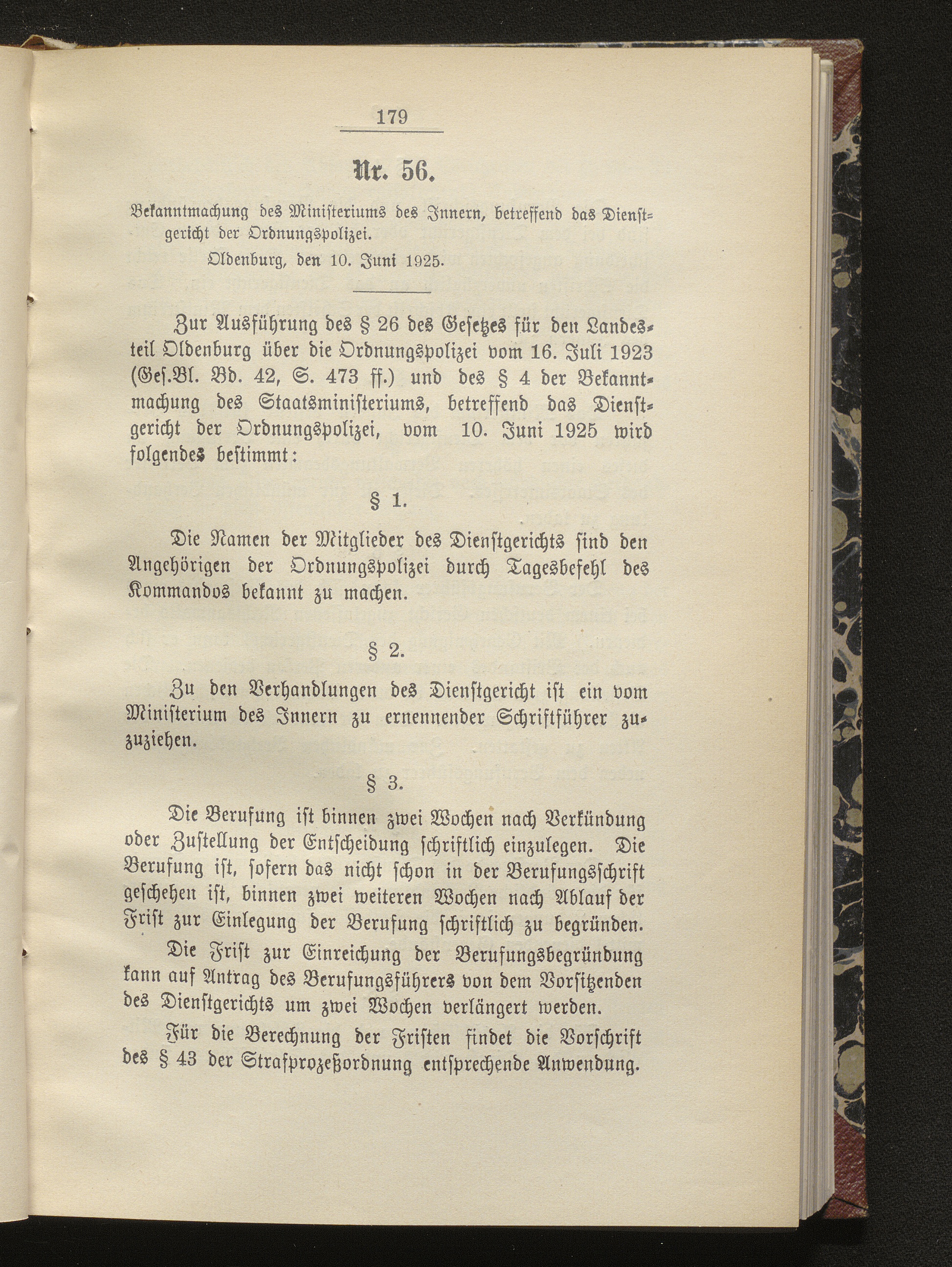 179

Nr. 56.

Bekanntmachung des Ministeriums des Innern, betreffend das Dienstgericht der Ordnungspolizei.

Oldenburg, den 10. Juni 1925.

Zur Ausführung des § 26 des Gesetzes für den Landesteil Oldenburg über die Ordnungspolizei vom 16. Juli 1923 (Ges.Bl. Bd. 42, S. 473 ff.) und des § 4 der Bekanntmachung des Staatsministeriums, betreffend das Dienstgericht der Ordnungspolizei, vom 10. Juni 1925 wird folgendes bestimmt:

§ 1.

Die Namen der Mitglieder des Dienstgerichts sind den Angehörigen der Ordnungspolizei durch Tagesbefehl des Kommandos bekannt zu machen.

§ 2.

Zu den Verhandlungen des Dienstgericht ist ein vom Ministerium des Innern zu ernennender Schriftführer zuzuziehen.

§ 3.

Die Berufung ist binnen zwei Wochen nach Verkündung oder Zustellung der Entscheidung schriftlich einzulegen. Die Berufung ist, sofern das nicht schon in der Berufungsschrift geschehen ist, binnen zwei weiteren Wochen nach Ablauf der Frist zur Einlegung der Berufung schriftlich zu begründen.

Die Frist zur Einreichung der Berufungsbegründung kann auf Antrag des Berufungsführers von dem Vorsitzenden des Dienstgerichts um zwei Wochen verlängert werden.

Für die Berechnung der Fristen findet die Vorschrift des § 43 der Strafprozeßordnung entsprechende Anwendung.